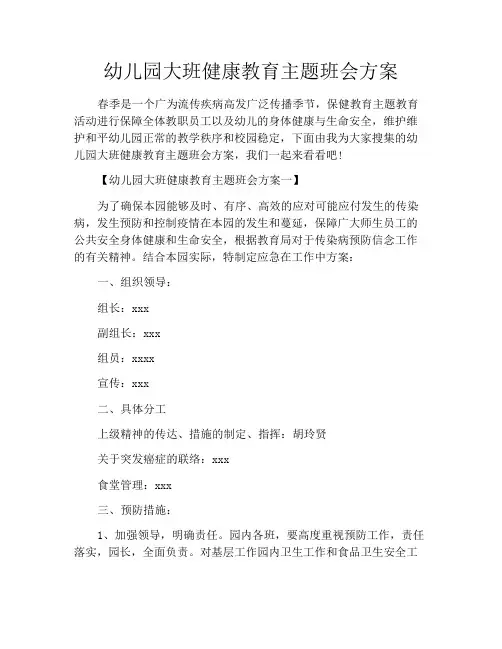 幼儿园大班健康教育主题班会方案

春季是一个广为流传疾病高发广泛传播季节，保健教育主题教育活动进行保障全体教职员工以及幼儿的身体健康与生命安全，维护维护和平幼儿园正常的教学秩序和校园稳定，下面由我为大家搜集的幼儿园大班健康教育主题班会方案，我们一起来看看吧！

【幼儿园大班健康教育主题班会方案一】

为了确保本园能够及时、有序、高效的应对可能应付发生的传染病，发生预防和控制疫情在本园的发生和蔓延，保障广大师生员工的公共安全身体健康和生命安全，根据教育局对于传染病预防信念工作的有关精神。结合本园实际，特制定应急在工作中方案：

一、组织领导：

组长：xxx

副组长：xxx

组员：xxxx

宣传：xxx

二、具体分工

上级精神的传达、措施的制定、指挥：胡玲贤

关于突发癌症的联络：xxx

食堂管理：xxx

三、预防措施：

1、加强领导，明确责任。园内各班，要高度重视预防工作，责任落实，园长，全面负责。对基层工作园内卫生工作和食品卫生安全工